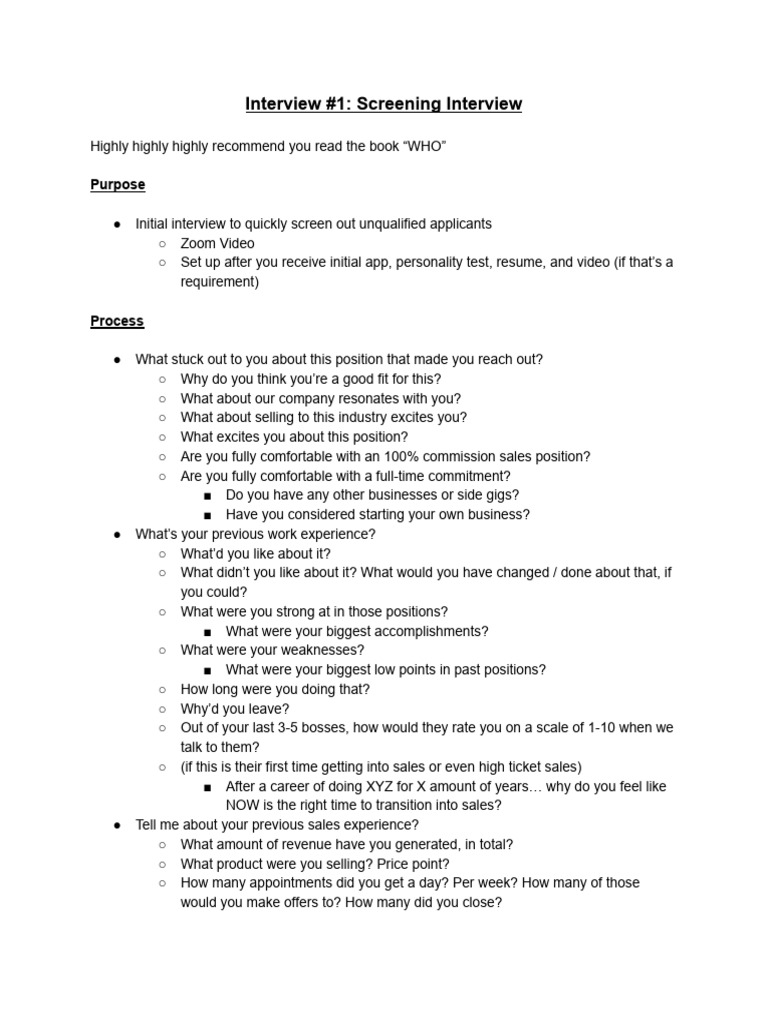 Interview #1: Screening Interview

Highly highly highly recommend you read the book “WHO”

Purpose

● Initial interview to quickly screen out unqualified applicants
 ○ Zoom Video
 ○ Set up after you receive initial app, personality test, resume, and video (if that’s a requirement)

Process

● What stuck out to you about this position that made you reach out?
 ○ Why do you think you’re a good fit for this?
 ○ What about our company resonates with you?
 ○ What about selling to this industry excites you?
 ○ What excites you about this position?
 ○ Are you fully comfortable with an 100% commission sales position?
 ○ Are you fully comfortable with a full-time commitment?
  ■ Do you have any other businesses or side gigs?
  ■ Have you considered starting your own business?
● What’s your previous work experience?
 ○ What’d you like about it?
 ○ What didn’t you like about it? What would you have changed / done about that, if you could?
 ○ What were you strong at in those positions?
  ■ What were your biggest accomplishments?
 ○ What were your weaknesses?
  ■ What were your biggest low points in past positions?
 ○ How long were you doing that?
 ○ Why’d you leave?
 ○ Out of your last 3-5 bosses, how would they rate you on a scale of 1-10 when we talk to them?
 ○ (if this is their first time getting into sales or even high ticket sales)
  ■ After a career of doing XYZ for X amount of years… why do you feel like NOW is the right time to transition into sales?
● Tell me about your previous sales experience?
 ○ What amount of revenue have you generated, in total?
 ○ What product were you selling? Price point?
 ○ How many appointments did you get a day? Per week? How many of those would you make offers to? How many did you close?